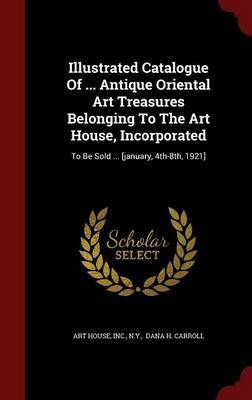 Illustrated Catalogue Of ... Antique Oriental Art Treasures Belonging To The Art House, Incorporated

To Be Sold ... [january, 4th-8th, 1921]

Scholar SELECT

ART HOUSE, INC., N.Y., DANA H. CARROLL